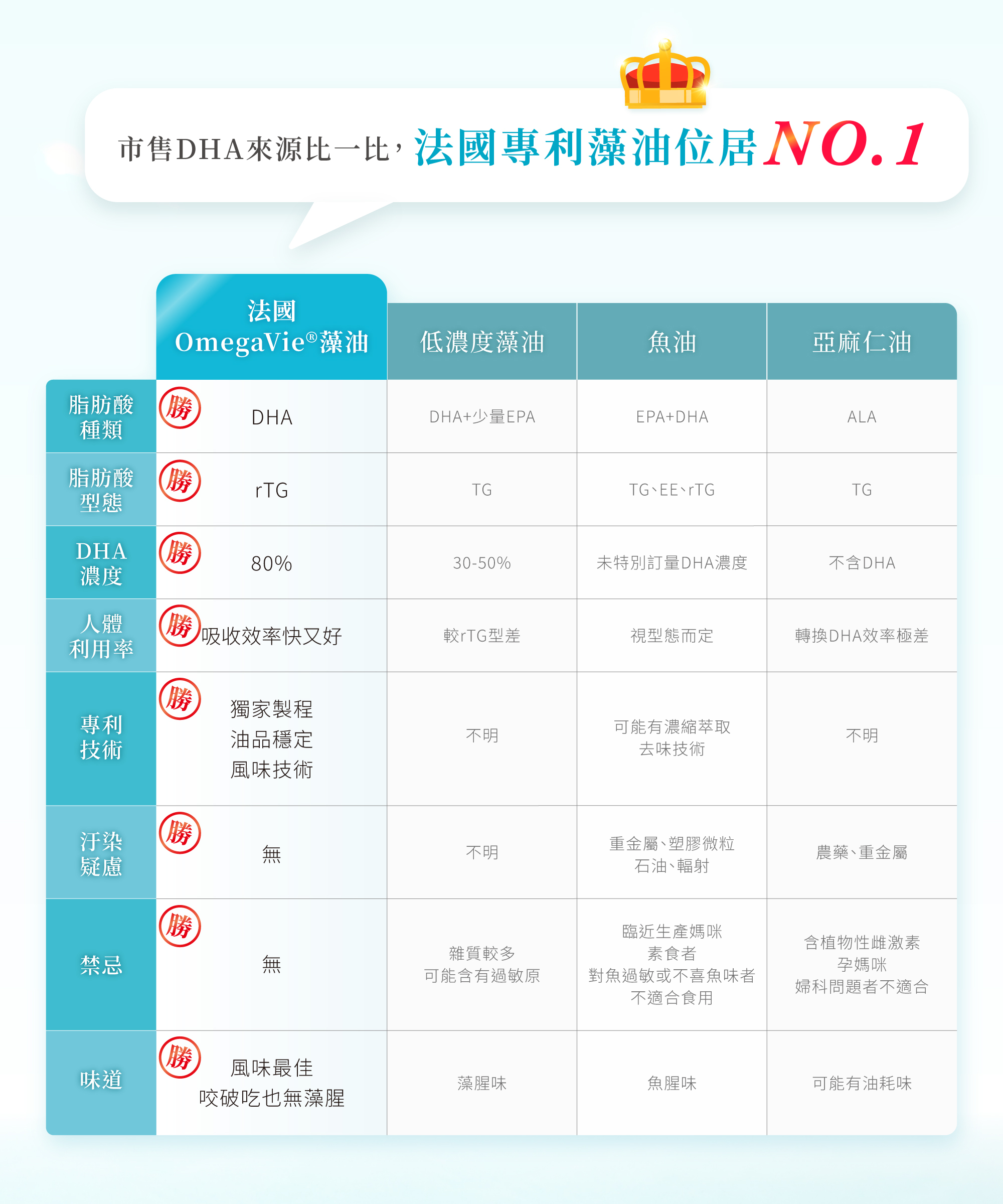 市售DHA來源比一比，法國專利藻油位居NO.1

| | 法國 OmegaVie®藻油 | 低濃度藻油 | 魚油 | 亞麻仁油 |
|---|---|---|---|---|
| 脂肪酸種類 | 勝 DHA | DHA+少量EPA | EPA+DHA | ALA |
| 脂肪酸型態 | 勝 rTG | TG | TG、EE、rTG | TG |
| DHA濃度 | 勝 80% | 30-50% | 未特別訂量DHA濃度 | 不含DHA |
| 人體利用率 | 勝 吸收效率快又好 | 較rTG型差 | 視型態而定 | 轉換DHA效率極差 |
| 專利技術 | 勝 獨家製程 油品穩定 風味技術 | 不明 | 可能有濃縮萃取 去味技術 | 不明 |
| 汙染疑慮 | 勝 無 | 不明 | 重金屬、塑膠微粒 石油、輻射 | 農藥、重金屬 |
| 禁忌 | 勝 無 | 雜質較多 可能含有過敏原 | 臨近生產媽咪 素食者 對魚過敏或不喜魚味者 不適合食用 | 含植物性雌激素 孕媽咪 婦科問題者不適合 |
| 味道 | 勝 風味最佳 咬破吃也無藻腥 | 藻腥味 | 魚腥味 | 可能有油耗味 |